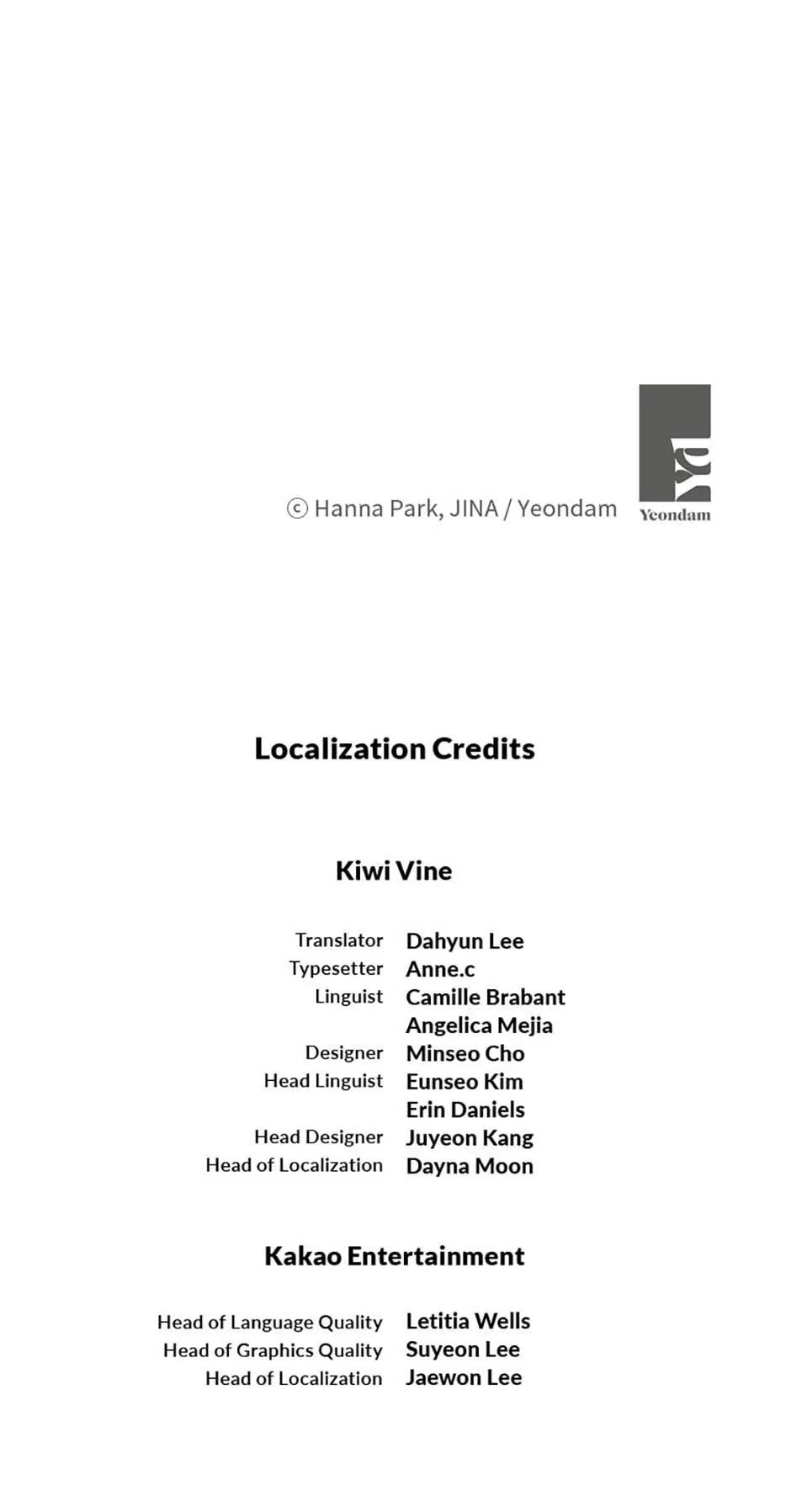 © Hanna Park, JINA / Yeondam

Yeondam

Localization Credits

Kiwi Vine

Translator Dahyun Lee
Typesetter Anne.c
Linguist Camille Brabant
Angelica Mejia
Designer Minseo Cho
Head Linguist Eunseo Kim
Erin Daniels
Head Designer Juyeon Kang
Head of Localization Dayna Moon

Kakao Entertainment

Head of Language Quality Letitia Wells
Head of Graphics Quality Suyeon Lee
Head of Localization Jaewon Lee